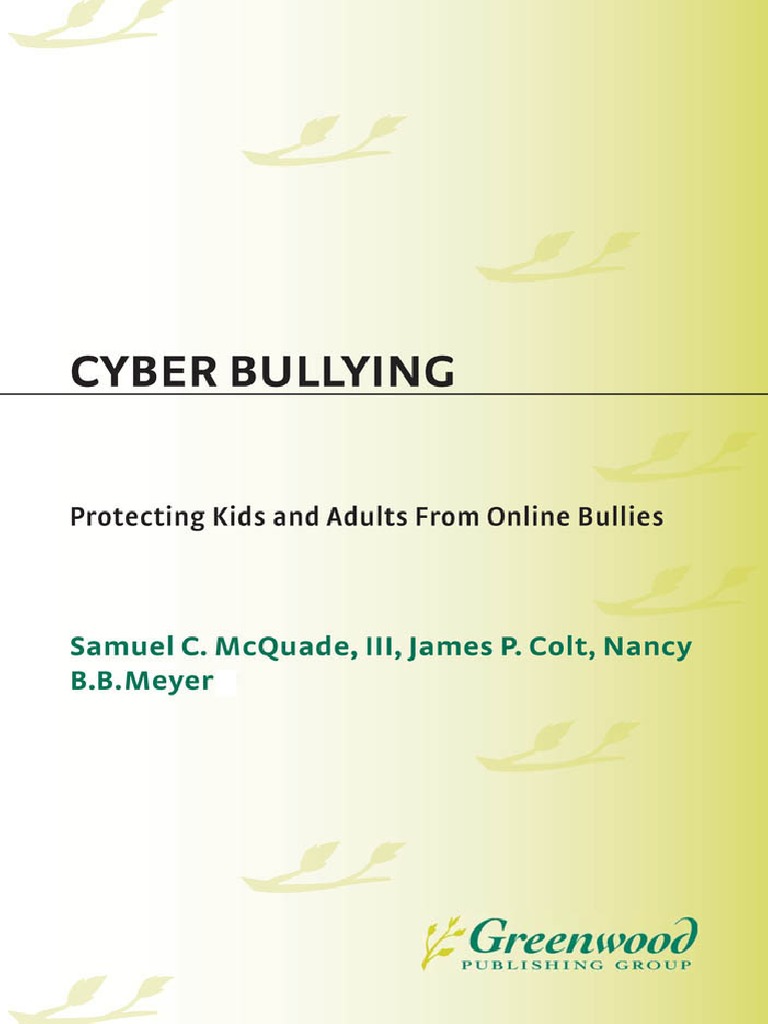 CYBER BULLYING

Protecting Kids and Adults From Online Bullies

Samuel C. McQuade, III, James P. Colt, Nancy B.B.Meyer

Greenwood
PUBLISHING GROUP